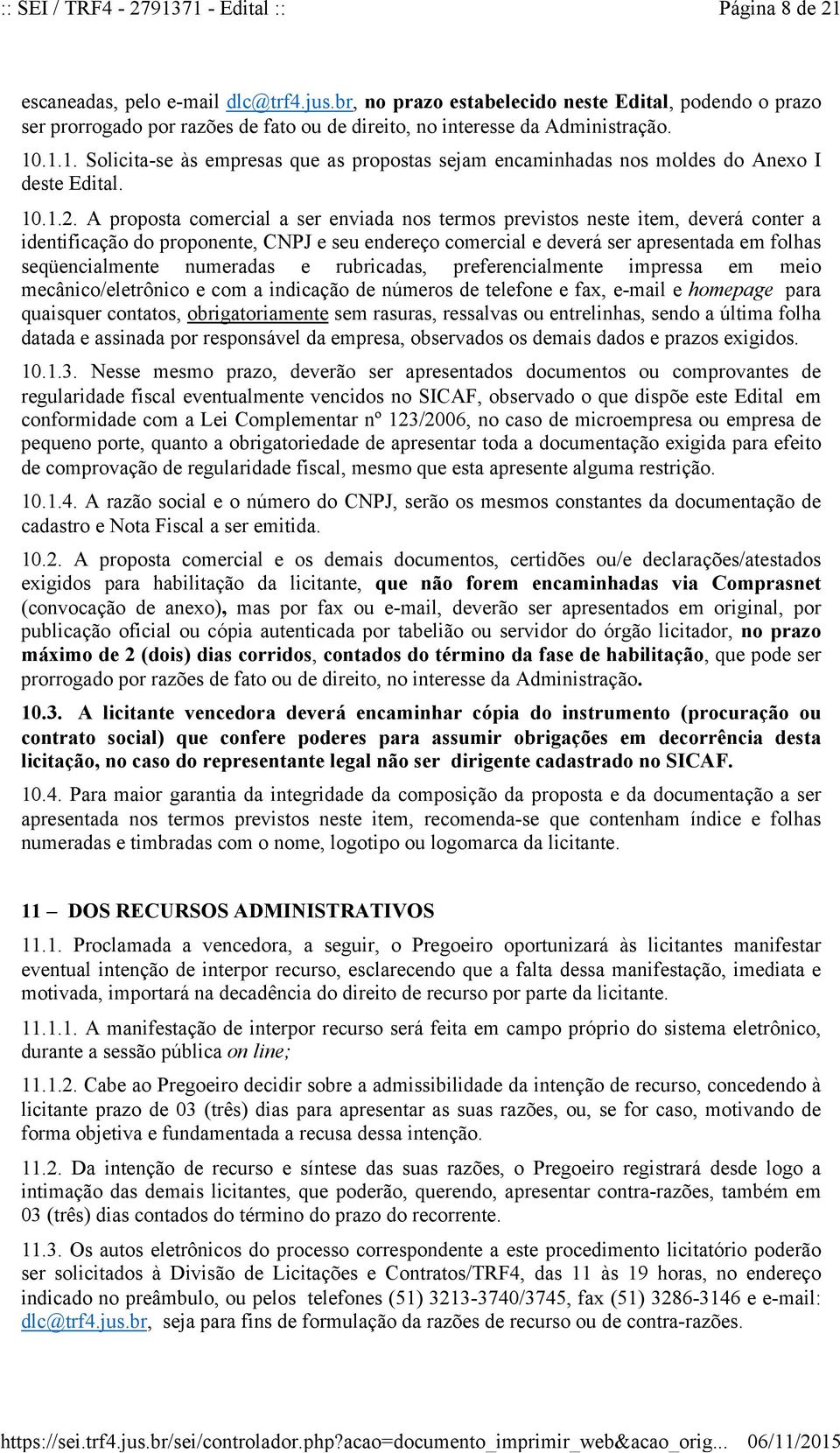 :: SEI / TRF4 - 2791371 - Edital :: Página 8 de 21

escaneadas, pelo e-mail dlc@trf4.jus.br, no prazo estabelecido neste Edital, podendo o prazo ser prorrogado por razões de fato ou de direito, no interesse da Administração.

10.1.1. Solicita-se às empresas que as propostas sejam encaminhadas nos moldes do Anexo I deste Edital.

10.1.2. A proposta comercial a ser enviada nos termos previstos neste item, deverá conter a identificação do proponente, CNPJ e seu endereço comercial e deverá ser apresentada em folhas seqüencialmente numeradas e rubricadas, preferencialmente impressa em meio mecânico/eletrônico e com a indicação de números de telefone e fax, e-mail e homepage para quaisquer contatos, obrigatoriamente sem rasuras, ressalvas ou entrelinhas, sendo a última folha datada e assinada por responsável da empresa, observados os demais dados e prazos exigidos.

10.1.3. Nesse mesmo prazo, deverão ser apresentados documentos ou comprovantes de regularidade fiscal eventualmente vencidos no SICAF, observado o que dispõe este Edital em conformidade com a Lei Complementar nº 123/2006, no caso de microempresa ou empresa de pequeno porte, quanto a obrigatoriedade de apresentar toda a documentação exigida para efeito de comprovação de regularidade fiscal, mesmo que esta apresente alguma restrição.

10.1.4. A razão social e o número do CNPJ, serão os mesmos constantes da documentação de cadastro e Nota Fiscal a ser emitida.

10.2. A proposta comercial e os demais documentos, certidões ou/e declarações/atestados exigidos para habilitação da licitante, que não forem encaminhadas via Comprasnet (convocação de anexo), mas por fax ou e-mail, deverão ser apresentados em original, por publicação oficial ou cópia autenticada por tabelião ou servidor do órgão licitador, no prazo máximo de 2 (dois) dias corridos, contados do término da fase de habilitação, que pode ser prorrogado por razões de fato ou de direito, no interesse da Administração.

10.3. A licitante vencedora deverá encaminhar cópia do instrumento (procuração ou contrato social) que confere poderes para assumir obrigações em decorrência desta licitação, no caso do representante legal não ser dirigente cadastrado no SICAF.

10.4. Para maior garantia da integridade da composição da proposta e da documentação a ser apresentada nos termos previstos neste item, recomenda-se que contenham índice e folhas numeradas e timbradas com o nome, logotipo ou logomarca da licitante.

11 – DOS RECURSOS ADMINISTRATIVOS

11.1. Proclamada a vencedora, a seguir, o Pregoeiro oportunizará às licitantes manifestar eventual intenção de interpor recurso, esclarecendo que a falta dessa manifestação, imediata e motivada, importará na decadência do direito de recurso por parte da licitante.

11.1.1. A manifestação de interpor recurso será feita em campo próprio do sistema eletrônico, durante a sessão pública on line;

11.1.2. Cabe ao Pregoeiro decidir sobre a admissibilidade da intenção de recurso, concedendo à licitante prazo de 03 (três) dias para apresentar as suas razões, ou, se for caso, motivando de forma objetiva e fundamentada a recusa dessa intenção.

11.2. Da intenção de recurso e síntese das suas razões, o Pregoeiro registrará desde logo a intimação das demais licitantes, que poderão, querendo, apresentar contra-razões, também em 03 (três) dias contados do término do prazo do recorrente.

11.3. Os autos eletrônicos do processo correspondente a este procedimento licitatório poderão ser solicitados à Divisão de Licitações e Contratos/TRF4, das 11 às 19 horas, no endereço indicado no preâmbulo, ou pelos telefones (51) 3213-3740/3745, fax (51) 3286-3146 e e-mail: dlc@trf4.jus.br, seja para fins de formulação da razões de recurso ou de contra-razões.

https://sei.trf4.jus.br/sei/controlador.php?acao=documento_imprimir_web&acao_orig... 06/11/2015